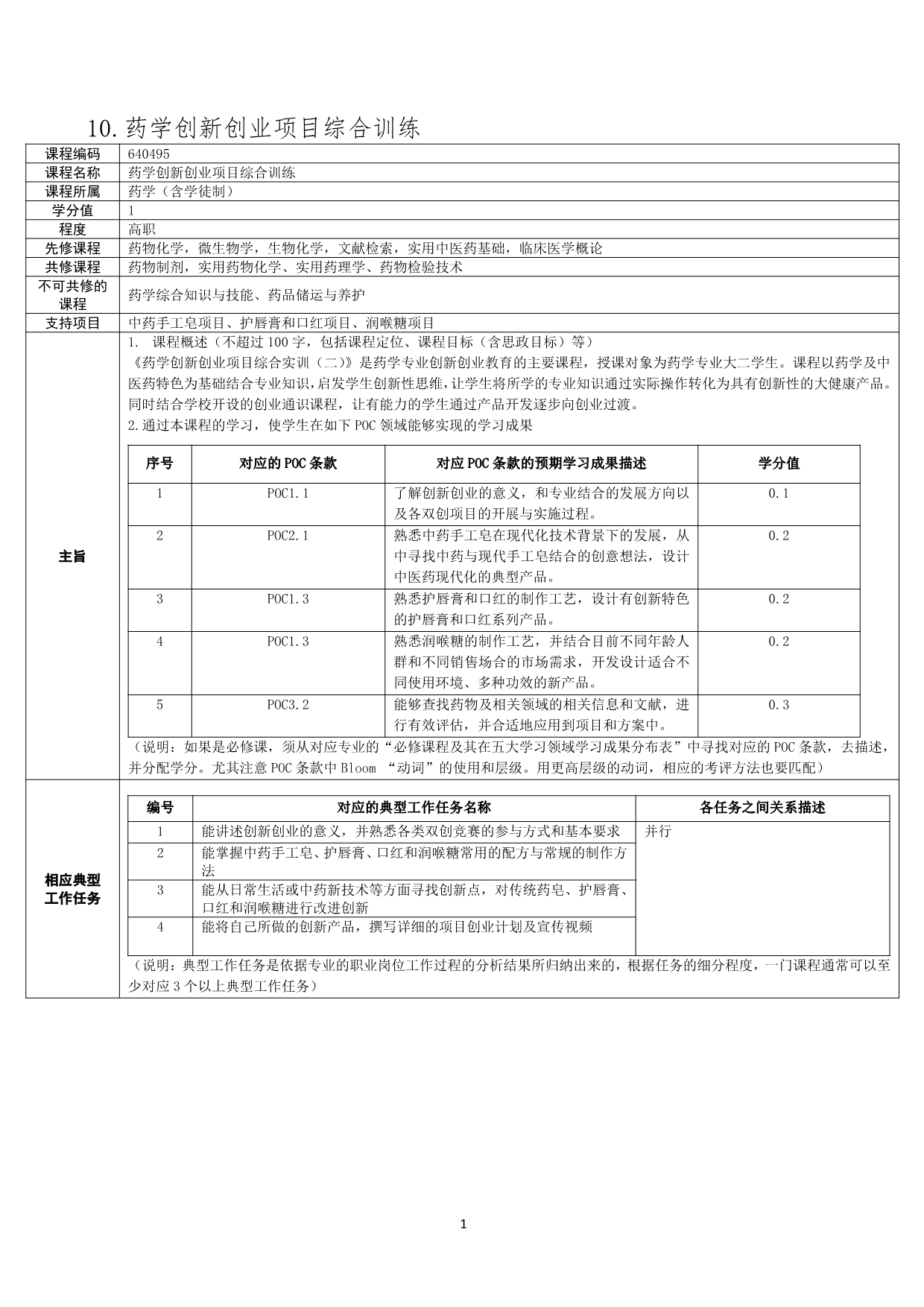 10. 药学创新创业项目综合训练

| 课程编码 | 640495 |
|---|---|
| 课程名称 | 药学创新创业项目综合训练 |
| 课程所属 | 药学（含学徒制） |
| 学分值 | 1 |
| 程度 | 高职 |
| 先修课程 | 药物化学，微生物学，生物化学，文献检索，实用中医药基础，临床医学概论 |
| 共修课程 | 药物制剂，实用药物化学、实用药理学、药物检验技术 |
| 不可共修的课程 | 药学综合知识与技能、药品储运与养护 |
| 支持项目 | 中药手工皂项目、护唇膏和口红项目、润喉糖项目 |

主旨

1. 课程概述（不超过 100 字，包括课程定位、课程目标（含思政目标）等）
《药学创新创业项目综合实训（二）》是药学专业创新创业教育的主要课程，授课对象为药学专业大二学生。课程以药学及中医药特色为基础结合专业知识，启发学生创新性思维，让学生将所学的专业知识通过实际操作转化为具有创新性的大健康产品。同时结合学校开设的创业通识课程，让有能力的学生通过产品开发逐步向创业过渡。
2.通过本课程的学习，使学生在如下 POC 领域能够实现的学习成果

| 序号 | 对应的 POC 条款 | 对应 POC 条款的预期学习成果描述 | 学分值 |
|---|---|---|---|
| 1 | POC1.1 | 了解创新创业的意义，和专业结合的发展方向以及各双创项目的开展与实施过程。 | 0.1 |
| 2 | POC2.1 | 熟悉中药手工皂在现代化技术背景下的发展，从中寻找中药与现代手工皂结合的创意想法，设计中医药现代化的典型产品。 | 0.2 |
| 3 | POC1.3 | 熟悉护唇膏和口红的制作工艺，设计有创新特色的护唇膏和口红系列产品。 | 0.2 |
| 4 | POC1.3 | 熟悉润喉糖的制作工艺，并结合目前不同年龄人群和不同销售场合的市场需求，开发设计适合不同使用环境、多种功效的新产品。 | 0.2 |
| 5 | POC3.2 | 能够查找药物及相关领域的相关信息和文献，进行有效评估，并合适地应用到项目和方案中。 | 0.3 |

（说明：如果是必修课，须从对应专业的“必修课程及其在五大学习领域学习成果分布表”中寻找对应的 POC 条款，去描述，并分配学分。尤其注意 POC 条款中 Bloom “动词”的使用和层级。用更高层级的动词，相应的考评方法也要匹配）

相应典型工作任务

| 编号 | 对应的典型工作任务名称 | 各任务之间关系描述 |
|---|---|---|
| 1 | 能讲述创新创业的意义，并熟悉各类双创竞赛的参与方式和基本要求 | 并行 |
| 2 | 能掌握中药手工皂、护唇膏、口红和润喉糖常用的配方与常规的制作方法 | |
| 3 | 能从日常生活或中药新技术等方面寻找创新点，对传统药皂、护唇膏、口红和润喉糖进行改进创新 | |
| 4 | 能将自己所做的创新产品，撰写详细的项目创业计划及宣传视频 | |

（说明：典型工作任务是依据专业的职业岗位工作过程的分析结果所归纳出来的，根据任务的细分程度，一门课程通常可以至少对应 3 个以上典型工作任务）

1